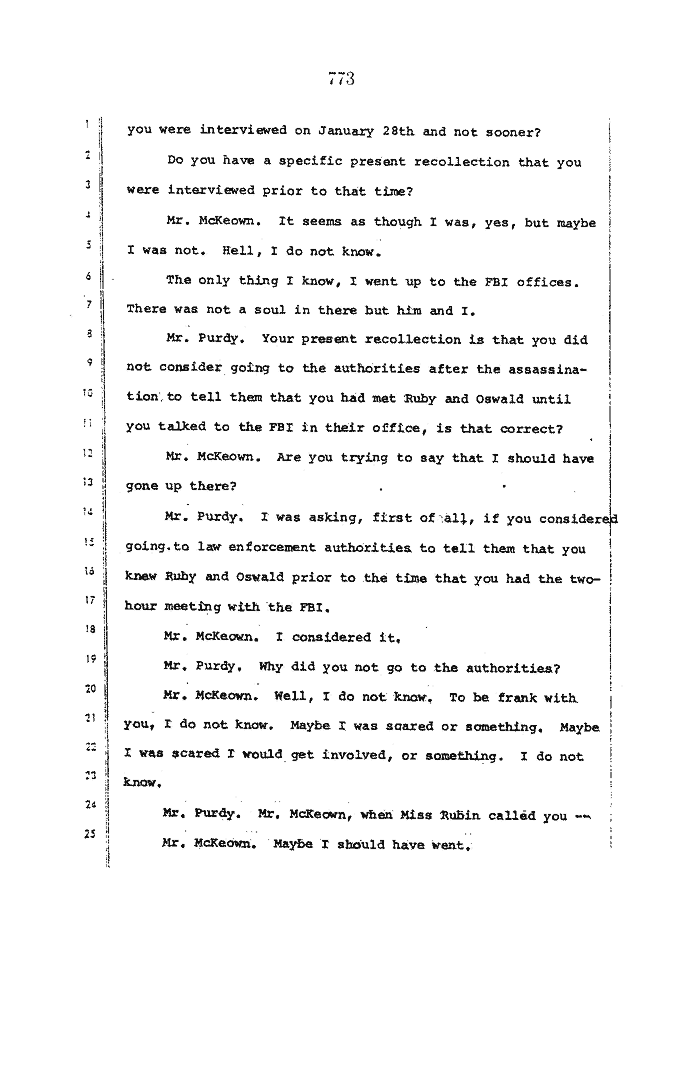 773

1 you were interviewed on January 28th and not sooner?

2 Do you have a specific present recollection that you

3 were interviewed prior to that time?

4 Mr. McKeown. It seems as though I was, yes, but maybe

5 I was not. Hell, I do not know.

6 The only thing I know, I went up to the FBI offices.

7 There was not a soul in there but him and I.

8 Mr. Purdy. Your present recollection is that you did

9 not consider going to the authorities after the assassina-

10 tion to tell them that you had met Ruby and Oswald until

11 you talked to the FBI in their office, is that correct?

12 Mr. McKeown. Are you trying to say that I should have

13 gone up there?

14 Mr. Purdy. I was asking, first of all, if you considered

15 going to law enforcement authorities to tell them that you

16 knew Ruby and Oswald prior to the time that you had the two-

17 hour meeting with the FBI.

18 Mr. McKeown. I considered it.

19 Mr. Purdy. Why did you not go to the authorities?

20 Mr. McKeown. Well, I do not know. To be frank with

21 you, I do not know. Maybe I was scared or something. Maybe

22 I was scared I would get involved, or something. I do not

23 know.

24 Mr. Purdy. Mr. McKeown, when Miss Rubin called you --

25 Mr. McKeown. Maybe I should have went.